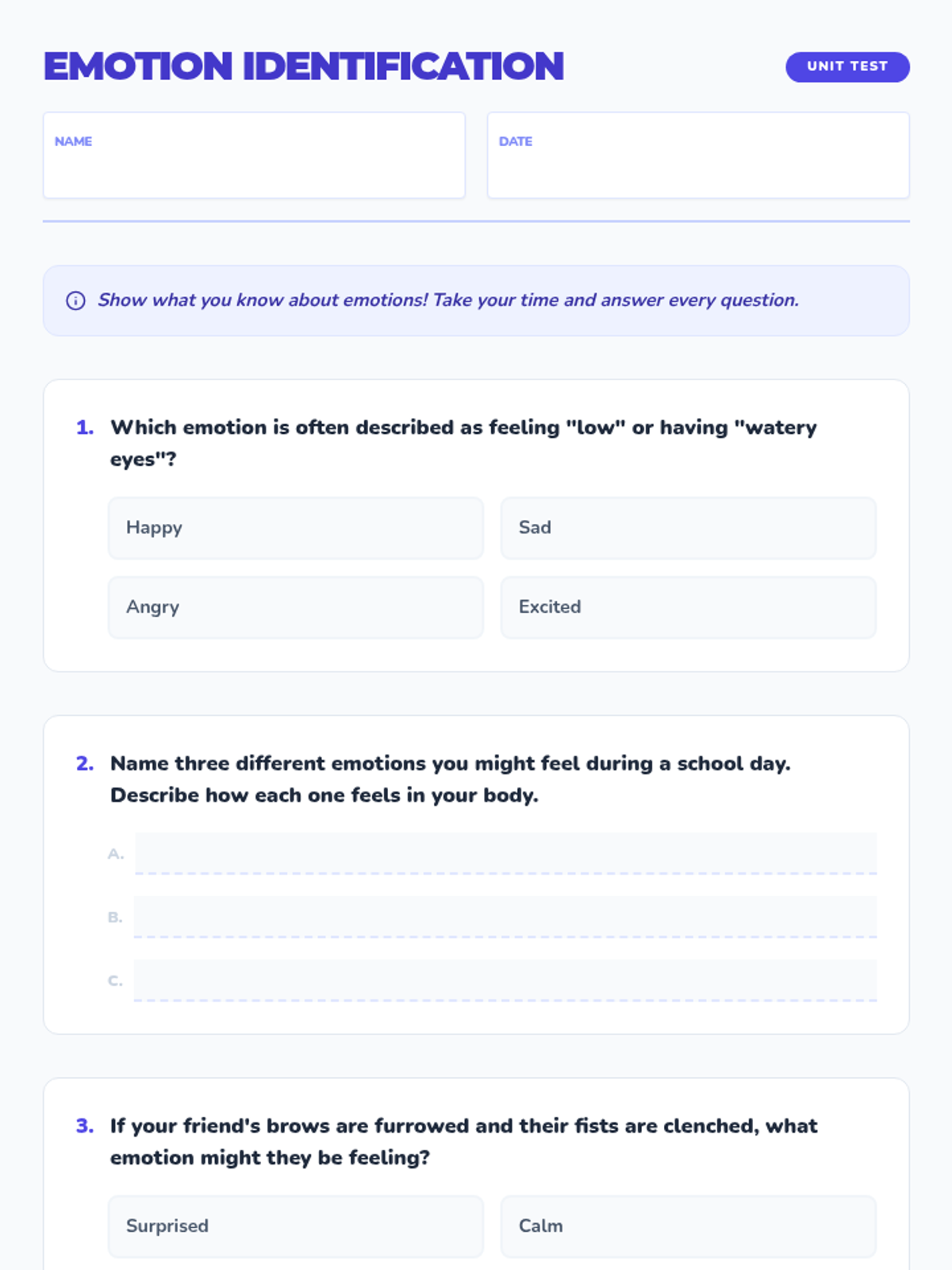 EMOTION IDENTIFICATION

UNIT TEST

NAME

DATE

Show what you know about emotions! Take your time and answer every question.

1. Which emotion is often described as feeling "low" or having "watery eyes"?

Happy

Sad

Angry

Excited

2. Name three different emotions you might feel during a school day. Describe how each one feels in your body.

A.

B.

C.

3. If your friend's brows are furrowed and their fists are clenched, what emotion might they be feeling?

Surprised

Calm